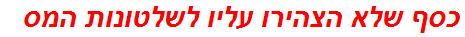 כסף שלא הצהירו עליו לשלטונות המס